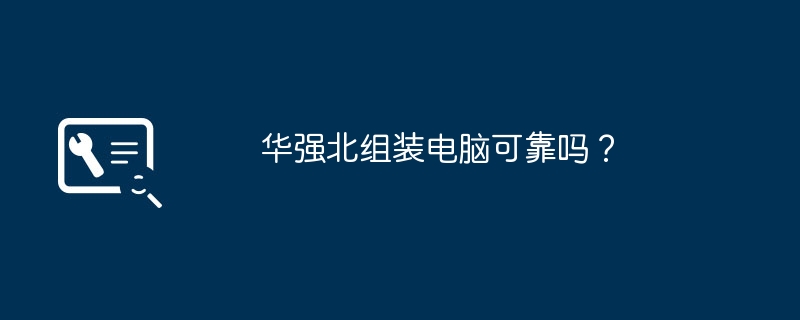 华强北组装电脑可靠吗？